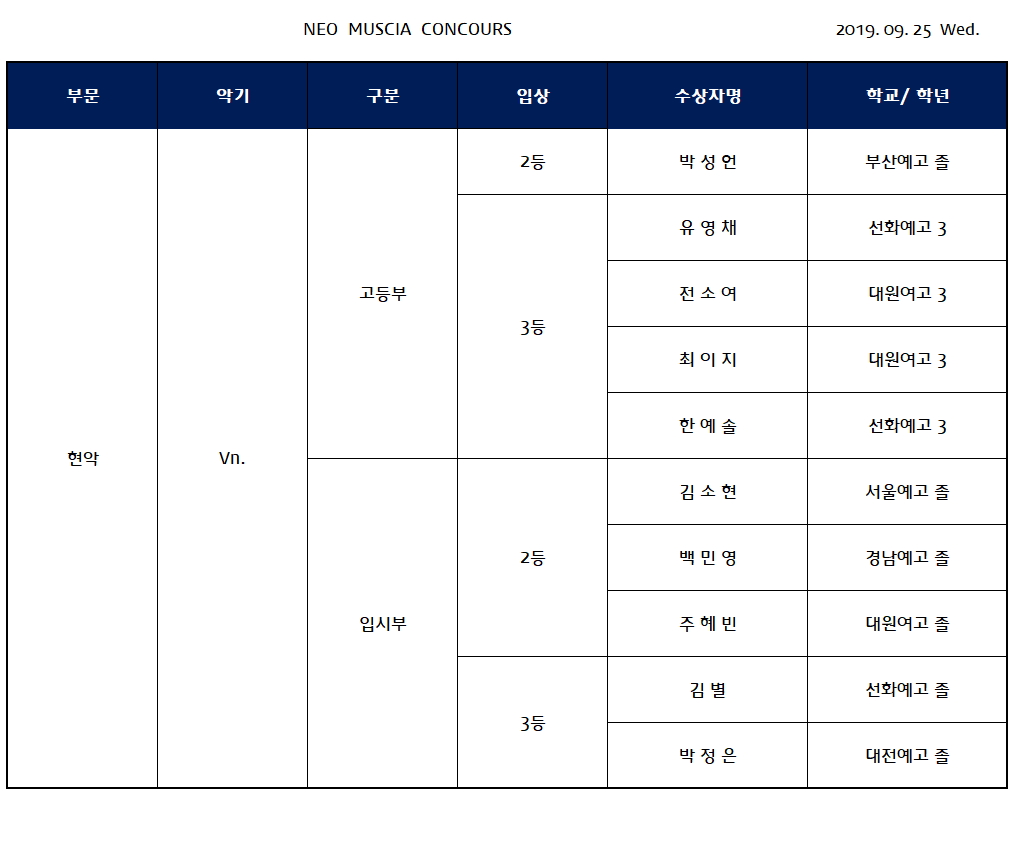 NEO MUSCIA CONCOURS

2019. 09. 25 Wed.

| 부문 | 악기 | 구분 | 입상 | 수상자명 | 학교/ 학년 |
|---|---|---|---|---|---|
| 현악 | Vn. | 고등부 | 2등 | 박 성 언 | 부산예고 졸 |
| | | | 3등 | 유 영 채 | 선화예고 3 |
| | | | | 전 소 여 | 대원여고 3 |
| | | | | 최 이 지 | 대원여고 3 |
| | | | | 한 예 솔 | 선화예고 3 |
| | | 입시부 | 2등 | 김 소 현 | 서울예고 졸 |
| | | | | 백 민 영 | 경남예고 졸 |
| | | | | 주 혜 빈 | 대원여고 졸 |
| | | | 3등 | 김 별 | 선화예고 졸 |
| | | | | 박 정 은 | 대전예고 졸 |